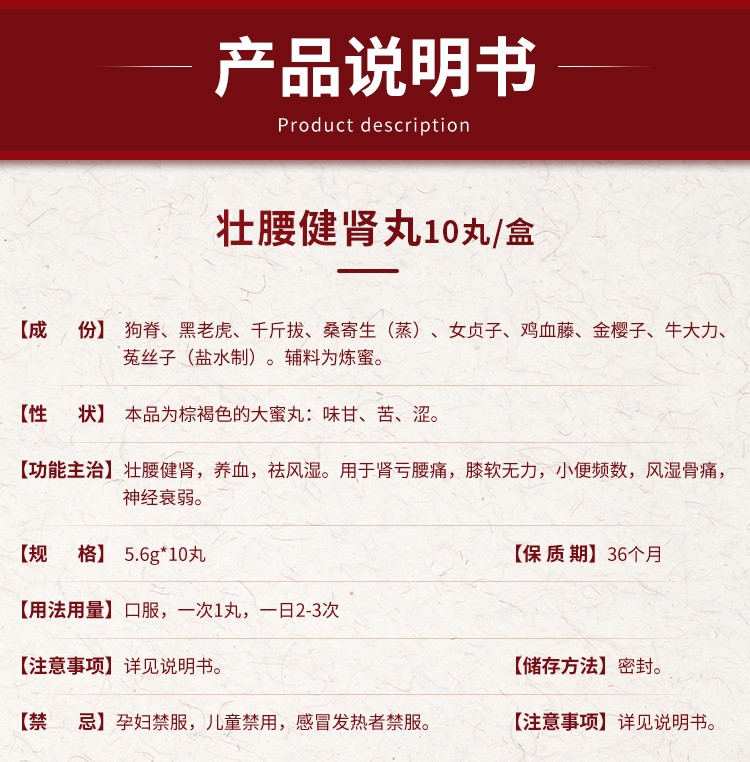 产品说明书
Product description

壮腰健肾丸10丸/盒

【成　　份】狗脊、黑老虎、千斤拔、桑寄生（蒸）、女贞子、鸡血藤、金樱子、牛大力、菟丝子（盐水制）。辅料为炼蜜。

【性　　状】本品为棕褐色的大蜜丸：味甘、苦、涩。

【功能主治】壮腰健肾，养血，祛风湿。用于肾亏腰痛，膝软无力，小便频数，风湿骨痛，神经衰弱。

【规　　格】5.6g*10丸

【保 质 期】36个月

【用法用量】口服，一次1丸，一日2-3次

【注意事项】详见说明书。

【储存方法】密封。

【禁　　忌】孕妇禁服，儿童禁用，感冒发热者禁服。

【注意事项】详见说明书。